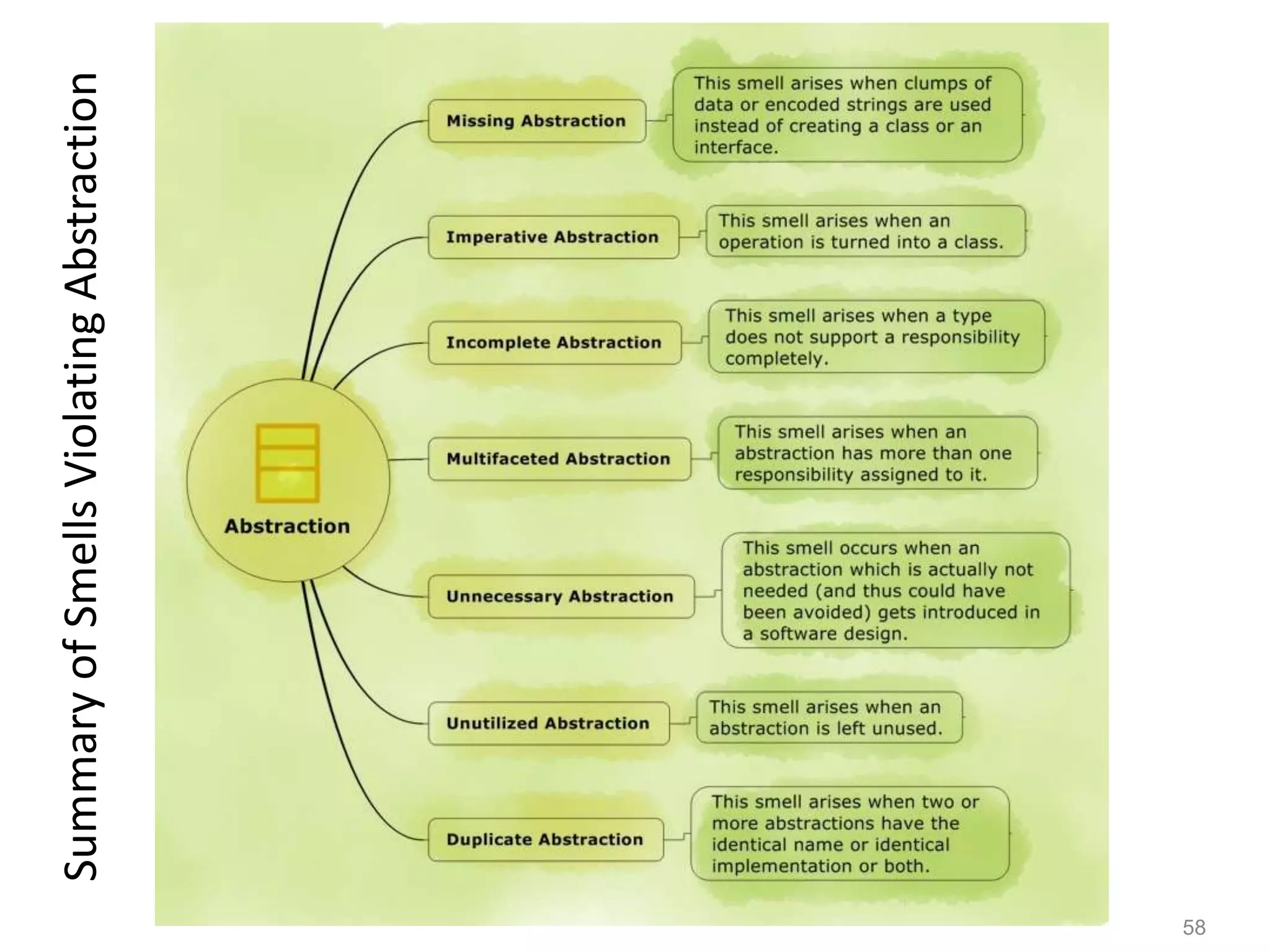 Summary of Smells Violating Abstraction

Abstraction

Missing Abstraction

This smell arises when clumps of data or encoded strings are used instead of creating a class or an interface.

Imperative Abstraction

This smell arises when an operation is turned into a class.

Incomplete Abstraction

This smell arises when a type does not support a responsibility completely.

Multifaceted Abstraction

This smell arises when an abstraction has more than one responsibility assigned to it.

Unnecessary Abstraction

This smell occurs when an abstraction which is actually not needed (and thus could have been avoided) gets introduced in a software design.

Unutilized Abstraction

This smell arises when an abstraction is left unused.

Duplicate Abstraction

This smell arises when two or more abstractions have the identical name or identical implementation or both.

58